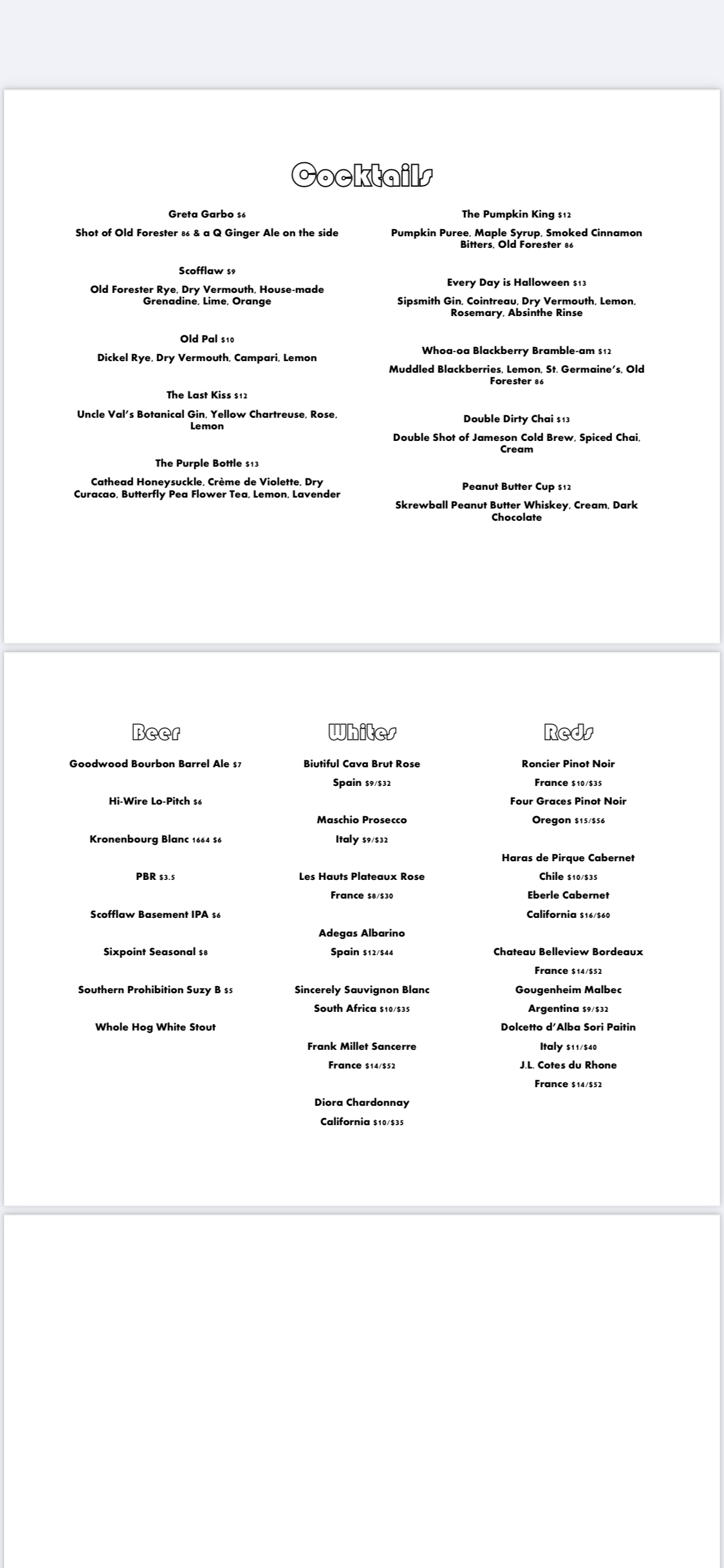 Cocktails

Greta Garbo $6

Shot of Old Forester 86 & a Q Ginger Ale on the side

Scofflaw $9

Old Forester Rye, Dry Vermouth, House-made Grenadine, Lime, Orange

Old Pal $10

Dickel Rye, Dry Vermouth, Campari, Lemon

The Last Kiss $12

Uncle Val's Botanical Gin, Yellow Chartreuse, Rose, Lemon

The Purple Bottle $13

Cathead Honeysuckle, Crème de Violette, Dry Curacao, Butterfly Pea Flower Tea, Lemon, Lavender

The Pumpkin King $12

Pumpkin Puree, Maple Syrup, Smoked Cinnamon Bitters, Old Forester 86

Every Day is Halloween $13

Sipsmith Gin, Cointreau, Dry Vermouth, Lemon, Rosemary, Absinthe Rinse

Whoa-oa Blackberry Bramble-am $12

Muddled Blackberries, Lemon, St. Germaine's, Old Forester 86

Double Dirty Chai $13

Double Shot of Jameson Cold Brew, Spiced Chai, Cream

Peanut Butter Cup $12

Skrewball Peanut Butter Whiskey, Cream, Dark Chocolate

Beer

Goodwood Bourbon Barrel Ale $7

Hi-Wire Lo-Pitch $6

Kronenbourg Blanc 1664 $6

PBR $3.5

Scofflaw Basement IPA $6

Sixpoint Seasonal $8

Southern Prohibition Suzy B $5

Whole Hog White Stout

Whites

Biutiful Cava Brut Rose
Spain $9/$32

Maschio Prosecco
Italy $9/$32

Les Hauts Plateaux Rose
France $8/$30

Adegas Albarino
Spain $12/$44

Sincerely Sauvignon Blanc
South Africa $10/$35

Frank Millet Sancerre
France $14/$52

Diora Chardonnay
California $10/$35

Reds

Roncier Pinot Noir
France $10/$35
Four Graces Pinot Noir
Oregon $15/$56

Haras de Pirque Cabernet
Chile $10/$35
Eberle Cabernet
California $16/$60

Chateau Belleview Bordeaux
France $14/$52
Gougenheim Malbec
Argentina $9/$32
Dolcetto d'Alba Sori Paitin
Italy $11/$40
J.L. Cotes du Rhone
France $14/$52